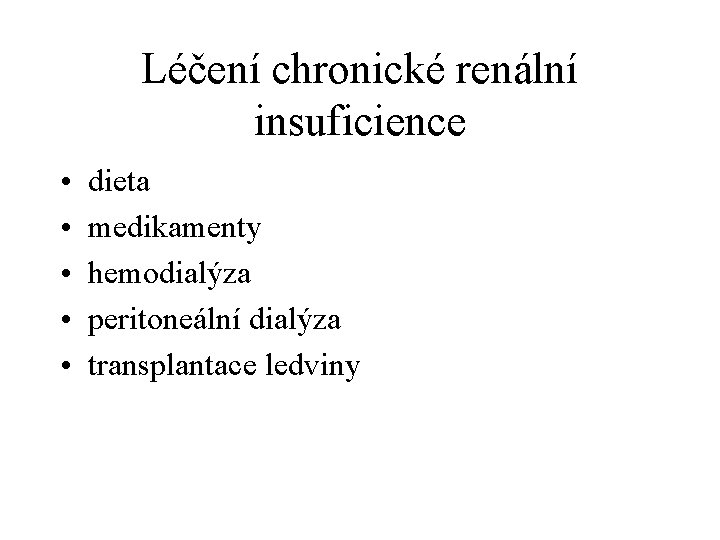 Léčení chronické renální insuficience

• dieta
• medikamenty
• hemodialýza
• peritoneální dialýza
• transplantace ledviny